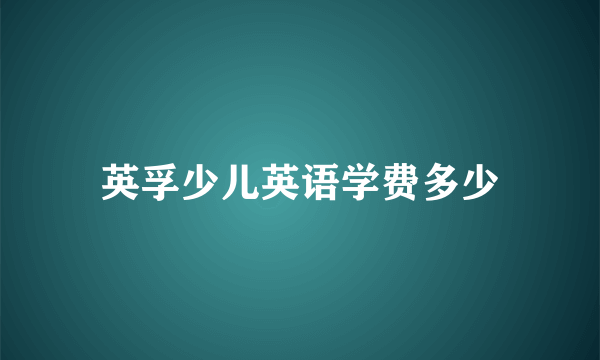 英孚少儿英语学费多少